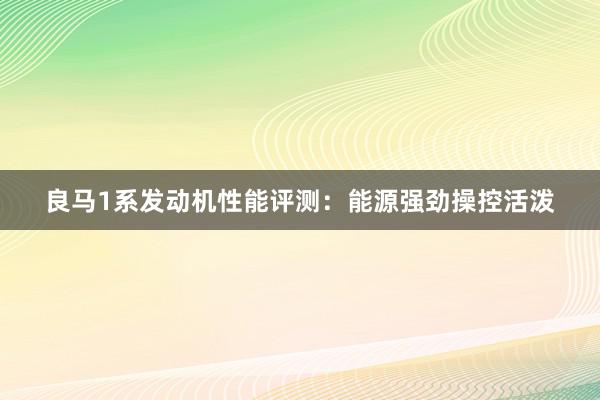 良马1系发动机性能评测：能源强劲操控活泼